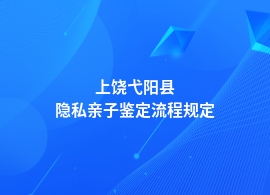 上饶弋阳县
隐私亲子鉴定流程规定